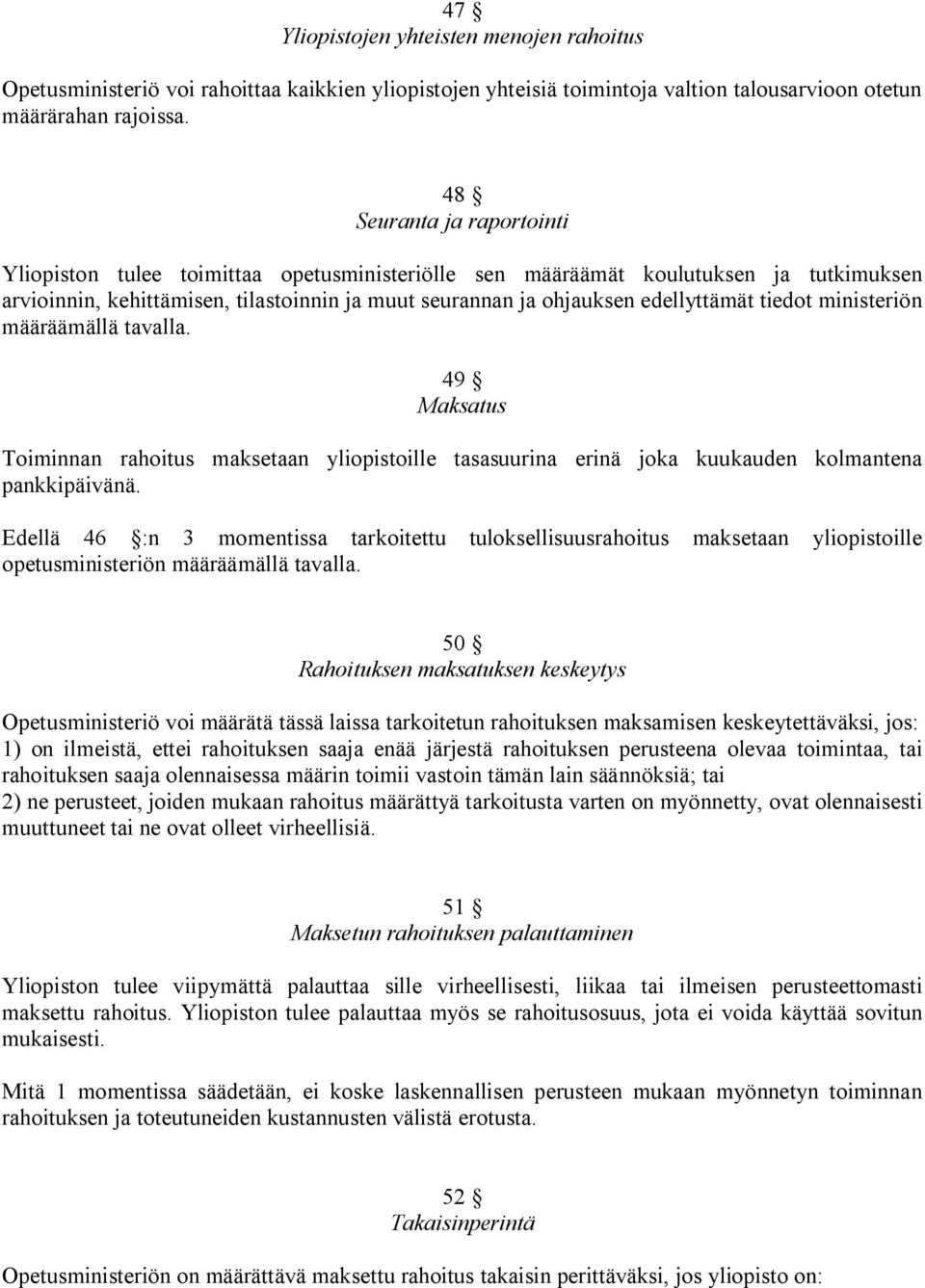 47 §
Yliopistojen yhteisten menojen rahoitus

Opetusministeriö voi rahoittaa kaikkien yliopistojen yhteisiä toimintoja valtion talousarvioon otetun määrärahan rajoissa.

48 §
Seuranta ja raportointi

Yliopiston tulee toimittaa opetusministeriölle sen määräämät koulutuksen ja tutkimuksen arvioinnin, kehittämisen, tilastoinnin ja muut seurannan ja ohjauksen edellyttämät tiedot ministeriön määräämällä tavalla.

49 §
Maksatus

Toiminnan rahoitus maksetaan yliopistoille tasasuurina erinä joka kuukauden kolmantena pankkipäivänä.

Edellä 46 §:n 3 momentissa tarkoitettu tuloksellisuusrahoitus maksetaan yliopistoille opetusministeriön määräämällä tavalla.

50 §
Rahoituksen maksatuksen keskeytys

Opetusministeriö voi määrätä tässä laissa tarkoitetun rahoituksen maksamisen keskeytettäväksi, jos:
1) on ilmeistä, ettei rahoituksen saaja enää järjestä rahoituksen perusteena olevaa toimintaa, tai rahoituksen saaja olennaisessa määrin toimii vastoin tämän lain säännöksiä; tai
2) ne perusteet, joiden mukaan rahoitus määrättyä tarkoitusta varten on myönnetty, ovat olennaisesti muuttuneet tai ne ovat olleet virheellisiä.

51 §
Maksetun rahoituksen palauttaminen

Yliopiston tulee viipymättä palauttaa sille virheellisesti, liikaa tai ilmeisen perusteettomasti maksettu rahoitus. Yliopiston tulee palauttaa myös se rahoitusosuus, jota ei voida käyttää sovitun mukaisesti.

Mitä 1 momentissa säädetään, ei koske laskennallisen perusteen mukaan myönnetyn toiminnan rahoituksen ja toteutuneiden kustannusten välistä erotusta.

52 §
Takaisinperintä

Opetusministeriön on määrättävä maksettu rahoitus takaisin perittäväksi, jos yliopisto on: